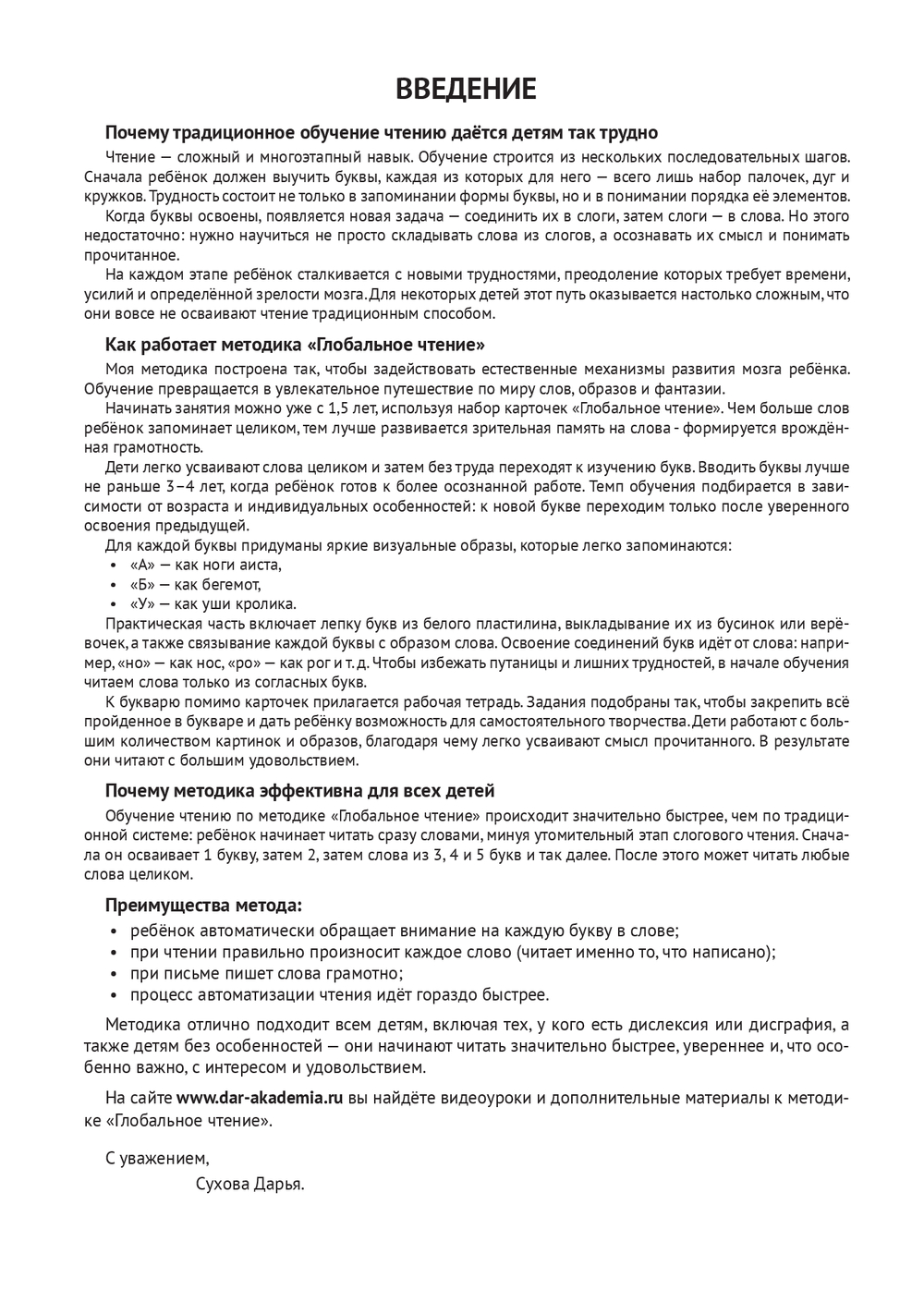 ВВЕДЕНИЕ

Почему традиционное обучение чтению даётся детям так трудно

Чтение — сложный и многоэтапный навык. Обучение строится из нескольких последовательных шагов. Сначала ребёнок должен выучить буквы, каждая из которых для него — всего лишь набор палочек, дуг и кружков. Трудность состоит не только в запоминании формы буквы, но и в понимании порядка её элементов.

Когда буквы освоены, появляется новая задача — соединить их в слоги, затем слоги — в слова. Но этого недостаточно: нужно научиться не просто складывать слова из слогов, а осознавать их смысл и понимать прочитанное.

На каждом этапе ребёнок сталкивается с новыми трудностями, преодоление которых требует времени, усилий и определённой зрелости мозга. Для некоторых детей этот путь оказывается настолько сложным, что они вовсе не осваивают чтение традиционным способом.

Как работает методика «Глобальное чтение»

Моя методика построена так, чтобы задействовать естественные механизмы развития мозга ребёнка. Обучение превращается в увлекательное путешествие по миру слов, образов и фантазии.

Начинать занятия можно уже с 1,5 лет, используя набор карточек «Глобальное чтение». Чем больше слов ребёнок запоминает целиком, тем лучше развивается зрительная память на слова - формируется врождённая грамотность.

Дети легко усваивают слова целиком и затем без труда переходят к изучению букв. Вводить буквы лучше не раньше 3–4 лет, когда ребёнок готов к более осознанной работе. Темп обучения подбирается в зависимости от возраста и индивидуальных особенностей: к новой букве переходим только после уверенного освоения предыдущей.

Для каждой буквы придуманы яркие визуальные образы, которые легко запоминаются:
• «А» — как ноги аиста,
• «Б» — как бегемот,
• «У» — как уши кролика.

Практическая часть включает лепку букв из белого пластилина, выкладывание их из бусинок или верёвочек, а также связывание каждой буквы с образом слова. Освоение соединений букв идёт от слова: например, «но» — как нос, «ро» — как рог и т. д. Чтобы избежать путаницы и лишних трудностей, в начале обучения читаем слова только из согласных букв.

К букварю помимо карточек прилагается рабочая тетрадь. Задания подобраны так, чтобы закрепить всё пройденное в букваре и дать ребёнку возможность для самостоятельного творчества. Дети работают с большим количеством картинок и образов, благодаря чему легко усваивают смысл прочитанного. В результате они читают с большим удовольствием.

Почему методика эффективна для всех детей

Обучение чтению по методике «Глобальное чтение» происходит значительно быстрее, чем по традиционной системе: ребёнок начинает читать сразу словами, минуя утомительный этап слогового чтения. Сначала он осваивает 1 букву, затем 2, затем слова из 3, 4 и 5 букв и так далее. После этого может читать любые слова целиком.

Преимущества метода:
• ребёнок автоматически обращает внимание на каждую букву в слове;
• при чтении правильно произносит каждое слово (читает именно то, что написано);
• при письме пишет слова грамотно;
• процесс автоматизации чтения идёт гораздо быстрее.

Методика отлично подходит всем детям, включая тех, у кого есть дислексия или дисграфия, а также детям без особенностей — они начинают читать значительно быстрее, увереннее и, что особенно важно, с интересом и удовольствием.

На сайте www.dar-akademia.ru вы найдёте видеоуроки и дополнительные материалы к методике «Глобальное чтение».

С уважением,
Сухова Дарья.